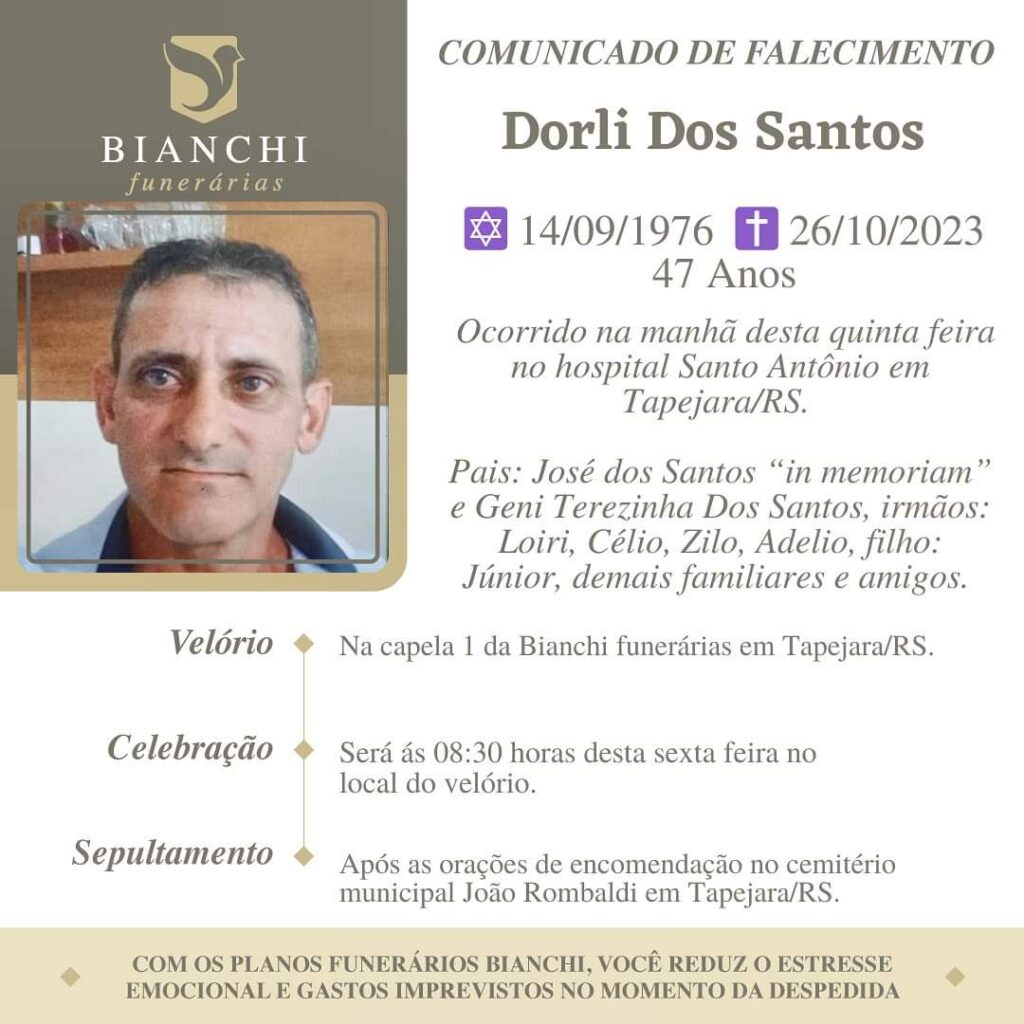 BIANCHI
funerárias

COMUNICADO DE FALECIMENTO

Dorli Dos Santos

✡ 14/09/1976 ✝ 26/10/2023
47 Anos

Ocorrido na manhã desta quinta feira no hospital Santo Antônio em Tapejara/RS.

Pais: José dos Santos "in memoriam" e Geni Terezinha Dos Santos, irmãos: Loiri, Célio, Zilo, Adelio, filho: Júnior, demais familiares e amigos.

Velório
Na capela 1 da Bianchi funerárias em Tapejara/RS.

Celebração
Será ás 08:30 horas desta sexta feira no local do velório.

Sepultamento
Após as orações de encomendação no cemitério municipal João Rombaldi em Tapejara/RS.

COM OS PLANOS FUNERÁRIOS BIANCHI, VOCÊ REDUZ O ESTRESSE EMOCIONAL E GASTOS IMPREVISTOS NO MOMENTO DA DESPEDIDA